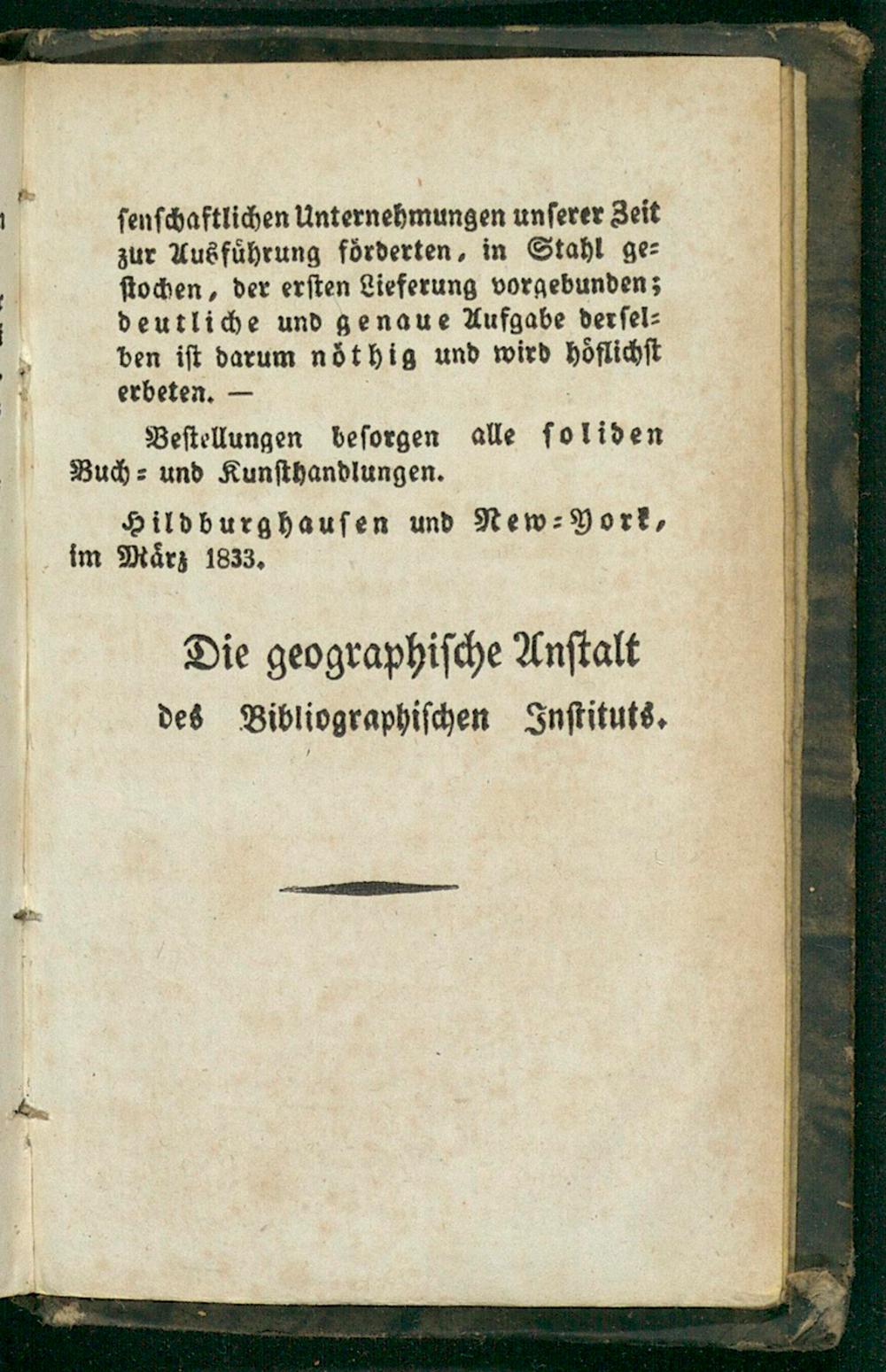 senschaftlichen Unternehmungen unserer Zeit zur Ausführung förderten, in Stahl gestochen, der ersten Lieferung vorgebunden; deutliche und genaue Aufgabe derselben ist darum nöthig und wird höflichst erbeten. —

Bestellungen besorgen alle soliden Buch- und Kunsthandlungen.

Hildburghausen und New-York, im März 1833.

Die geographische Anstalt
des Bibliographischen Instituts.